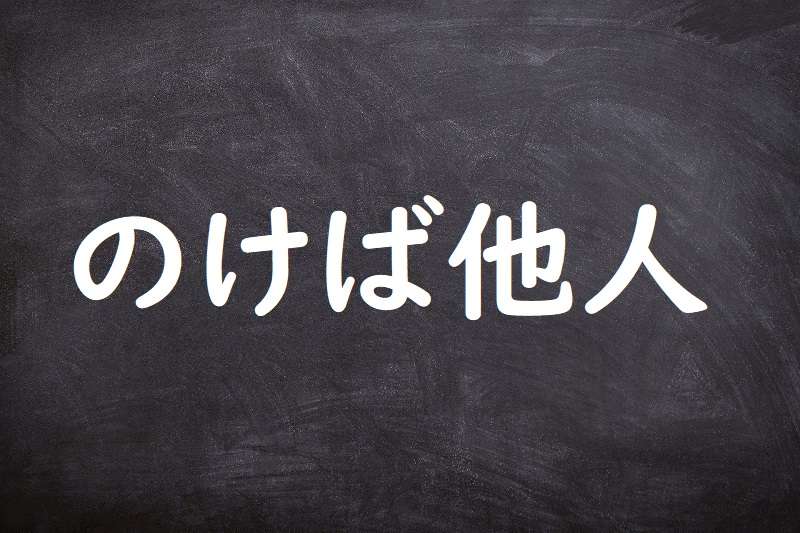 のけば他人